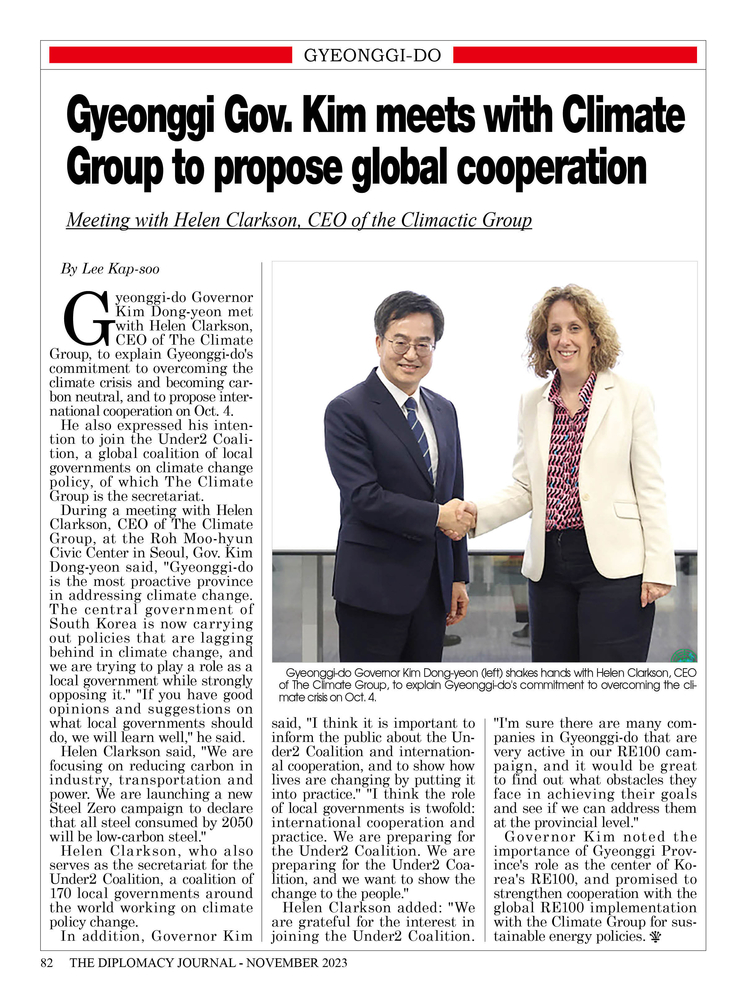 GYEONGGI-DO

Gyeonggi Gov. Kim meets with Climate Group to propose global cooperation

Meeting with Helen Clarkson, CEO of the Climactic Group

By Lee Kap-soo

Gyeonggi-do Governor Kim Dong-yeon met with Helen Clarkson, CEO of The Climate Group, to explain Gyeonggi-do's commitment to overcoming the climate crisis and becoming carbon neutral, and to propose international cooperation on Oct. 4.

He also expressed his intention to join the Under2 Coalition, a global coalition of local governments on climate change policy, of which The Climate Group is the secretariat.

During a meeting with Helen Clarkson, CEO of The Climate Group, at the Roh Moo-hyun Civic Center in Seoul, Gov. Kim Dong-yeon said, "Gyeonggi-do is the most proactive province in addressing climate change. The central government of South Korea is now carrying out policies that are lagging behind in climate change, and we are trying to play a role as a local government while strongly opposing it." "If you have good opinions and suggestions on what local governments should do, we will learn well," he said.

Helen Clarkson said, "We are focusing on reducing carbon in industry, transportation and power. We are launching a new Steel Zero campaign to declare that all steel consumed by 2050 will be low-carbon steel."

Helen Clarkson, who also serves as the secretariat for the Under2 Coalition, a coalition of 170 local governments around the world working on climate policy change.

In addition, Governor Kim said, "I think it is important to inform the public about the Under2 Coalition and international cooperation, and to show how lives are changing by putting it into practice." "I think the role of local governments is twofold: international cooperation and practice. We are preparing for the Under2 Coalition. We are preparing for the Under2 Coalition, and we want to show the change to the people."

Helen Clarkson added: "We are grateful for the interest in joining the Under2 Coalition. "I'm sure there are many companies in Gyeonggi-do that are very active in our RE100 campaign, and it would be great to find out what obstacles they face in achieving their goals and see if we can address them at the provincial level."

Governor Kim noted the importance of Gyeonggi Province's role as the center of Korea's RE100, and promised to strengthen cooperation with the global RE100 implementation with the Climate Group for sustainable energy policies.

Gyeonggi-do Governor Kim Dong-yeon (left) shakes hands with Helen Clarkson, CEO of The Climate Group, to explain Gyeonggi-do's commitment to overcoming the climate crisis on Oct. 4.

82 THE DIPLOMACY JOURNAL - NOVEMBER 2023